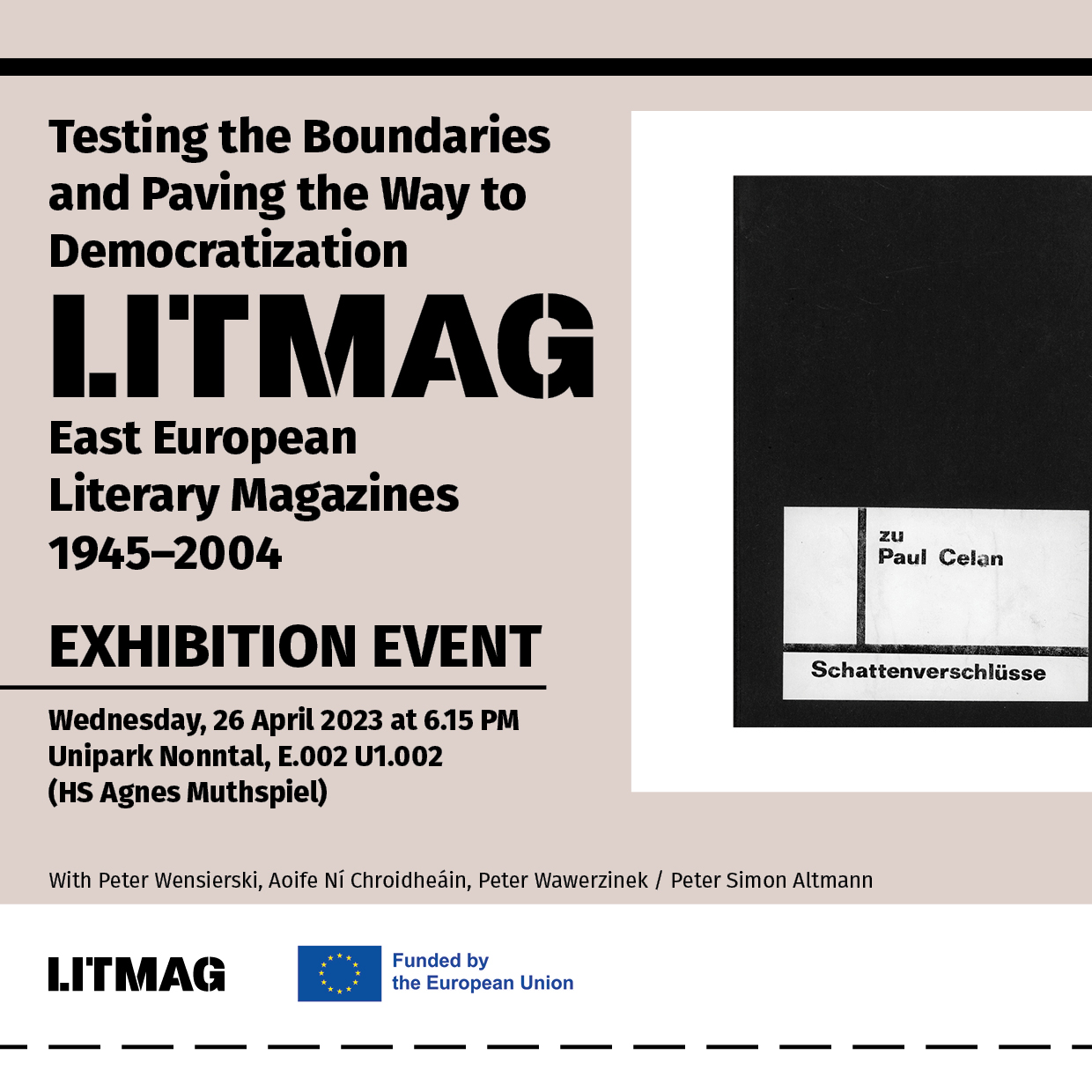 Testing the Boundaries and Paving the Way to Democratization

LITMAG

East European Literary Magazines 1945–2004

EXHIBITION EVENT

Wednesday, 26 April 2023 at 6.15 PM
Unipark Nonntal, E.002 U1.002
(HS Agnes Muthspiel)

zu
Paul Celan

Schattenverschlüsse

With Peter Wensierski, Aoife Ní Chroidheáin, Peter Wawerzinek / Peter Simon Altmann

LITMAG

Funded by the European Union